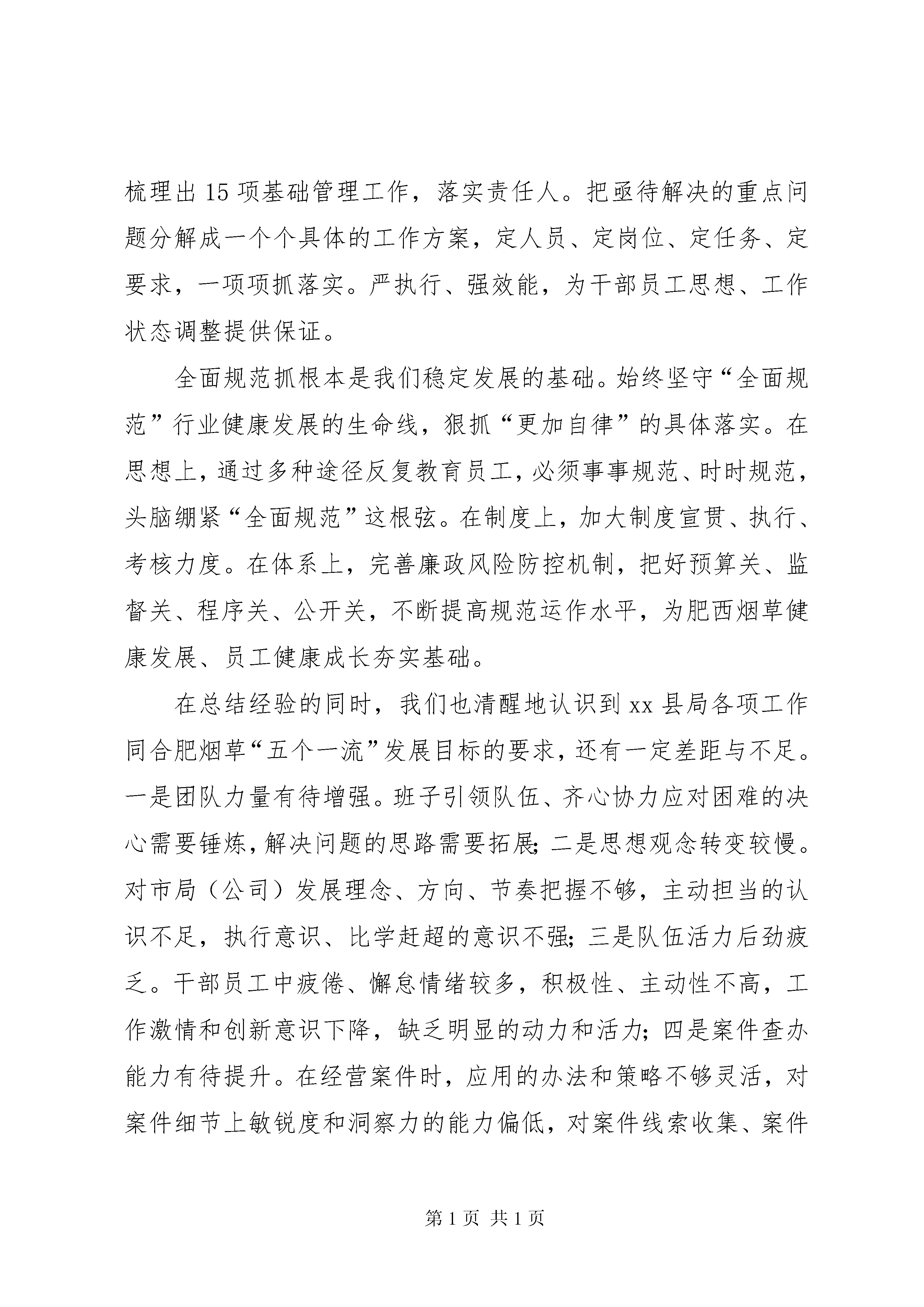 梳理出15项基础管理工作，落实责任人。把亟待解决的重点问题分解成一个个具体的工作方案，定人员、定岗位、定任务、定要求，一项项抓落实。严执行、强效能，为干部员工思想、工作状态调整提供保证。

全面规范抓根本是我们稳定发展的基础。始终坚守“全面规范”行业健康发展的生命线，狠抓“更加自律”的具体落实。在思想上，通过多种途径反复教育员工，必须事事规范、时时规范，头脑绷紧“全面规范”这根弦。在制度上，加大制度宣贯、执行、考核力度。在体系上，完善廉政风险防控机制，把好预算关、监督关、程序关、公开关，不断提高规范运作水平，为肥西烟草健康发展、员工健康成长夯实基础。

在总结经验的同时，我们也清醒地认识到xx县局各项工作同合肥烟草“五个一流”发展目标的要求，还有一定差距与不足。一是团队力量有待增强。班子引领队伍、齐心协力应对困难的决心需要锤炼，解决问题的思路需要拓展;二是思想观念转变较慢。对市局（公司）发展理念、方向、节奏把握不够，主动担当的认识不足，执行意识、比学赶超的意识不强;三是队伍活力后劲疲乏。干部员工中疲倦、懈怠情绪较多，积极性、主动性不高，工作激情和创新意识下降，缺乏明显的动力和活力;四是案件查办能力有待提升。在经营案件时，应用的办法和策略不够灵活，对案件细节上敏锐度和洞察力的能力偏低，对案件线索收集、案件

第1页 共1页